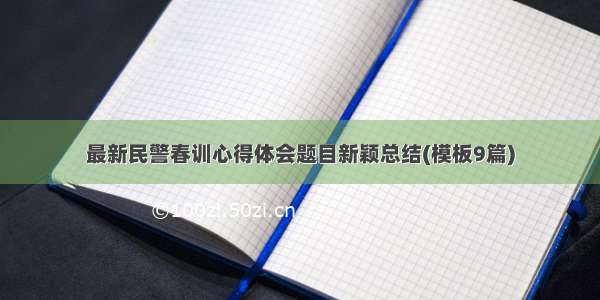 最新民警春训心得体会题目新颖总结(模板9篇)

©1002i.50zi.cn